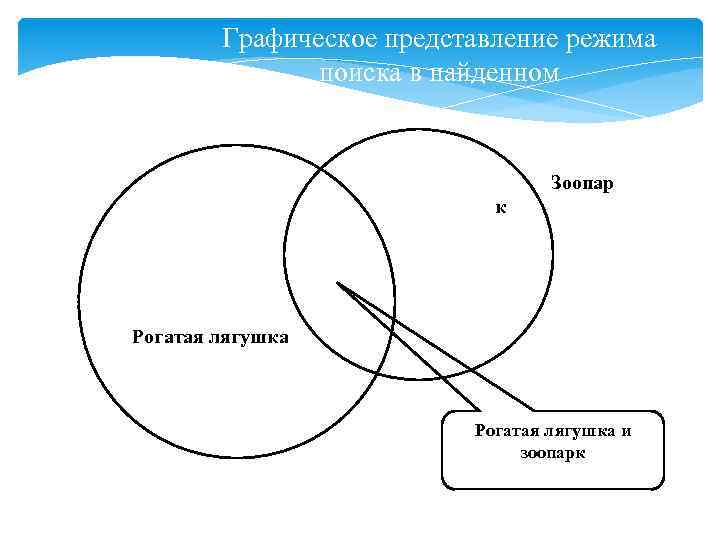 Графическое представление режима поиска в найденном

Зоопар
к

Рогатая лягушка

Рогатая лягушка и зоопарк